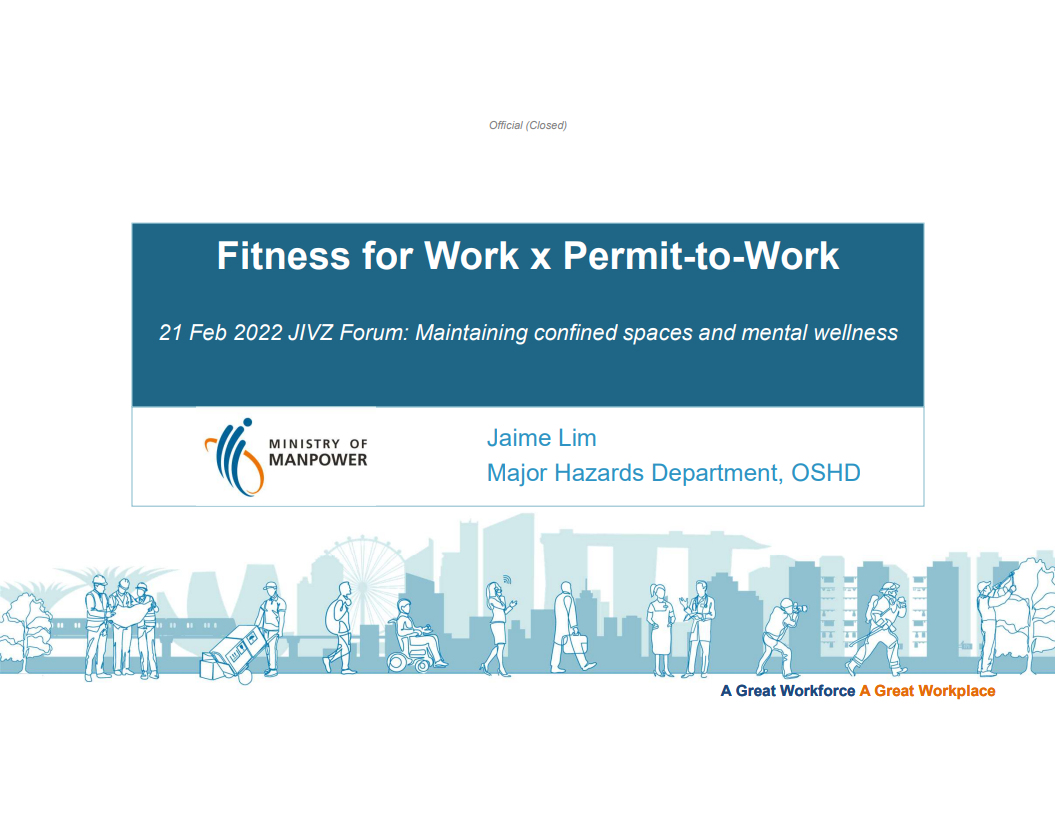 Official (Closed)

Fitness for Work x Permit-to-Work

21 Feb 2022 JIVZ Forum: Maintaining confined spaces and mental wellness

MINISTRY OF
MANPOWER

Jaime Lim
Major Hazards Department, OSHD

A Great Workforce A Great Workplace